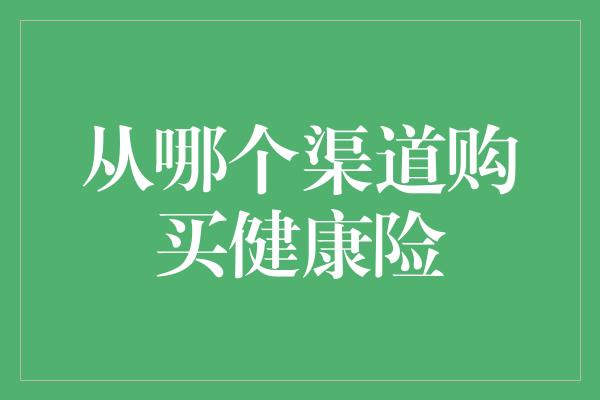 从哪个渠道购买健康险